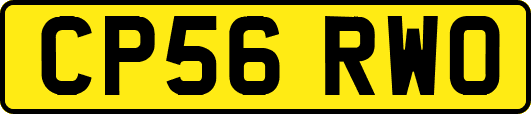 CP56 RWO